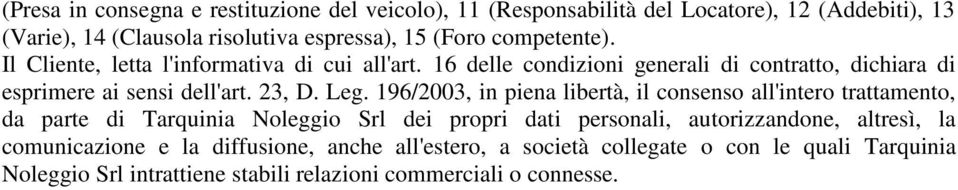 (Presa in consegna e restituzione del veicolo), 11 (Responsabilità del Locatore), 12 (Addebiti), 13 (Varie), 14 (Clausola risolutiva espressa), 15 (Foro competente).
Il Cliente, letta l'informativa di cui all'art. 16 delle condizioni generali di contratto, dichiara di esprimere ai sensi dell'art. 23, D. Leg. 196/2003, in piena libertà, il consenso all'intero trattamento, da parte di Tarquinia Noleggio Srl dei propri dati personali, autorizzandone, altresì, la comunicazione e la diffusione, anche all'estero, a società collegate o con le quali Tarquinia Noleggio Srl intrattiene stabili relazioni commerciali o connesse.